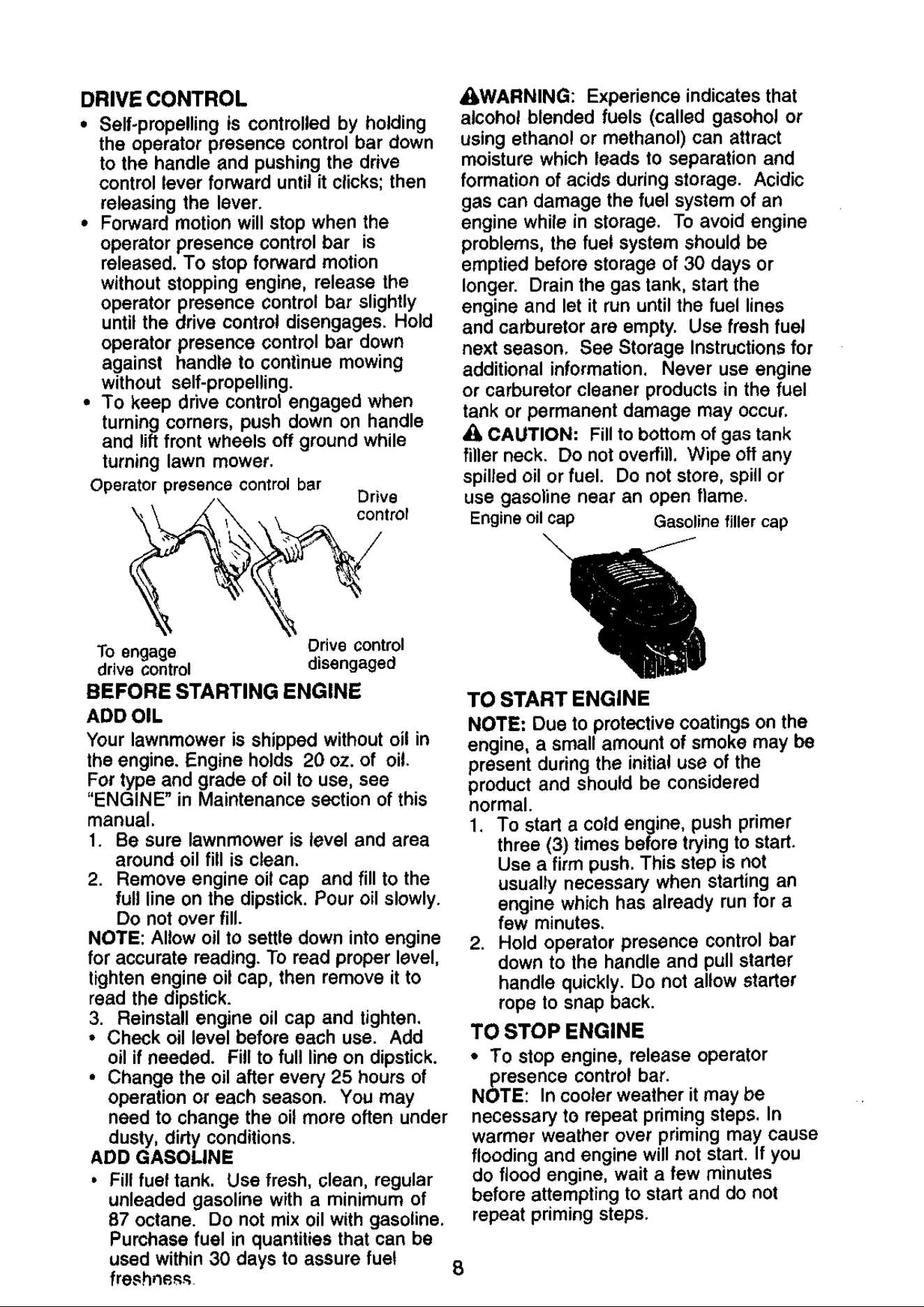 DRIVE CONTROL

• Self-propelling is controlled by holding the operator presence control bar down to the handle and pushing the drive control lever forward until it clicks; then releasing the lever.
• Forward motion will stop when the operator presence control bar is released. To stop forward motion without stopping engine, release the operator presence control bar slightly until the drive control disengages. Hold operator presence control bar down against handle to continue mowing without self-propelling.
• To keep drive control engaged when turning corners, push down on handle and lift front wheels off ground while turning lawn mower.

Operator presence control bar

Drive control

To engage drive control

Drive control disengaged

BEFORE STARTING ENGINE

ADD OIL

Your lawnmower is shipped without oil in the engine. Engine holds 20 oz. of oil. For type and grade of oil to use, see "ENGINE" in Maintenance section of this manual.

1. Be sure lawnmower is level and area around oil fill is clean.
2. Remove engine oil cap and fill to the full line on the dipstick. Pour oil slowly. Do not over fill.

NOTE: Allow oil to settle down into engine for accurate reading. To read proper level, tighten engine oil cap, then remove it to read the dipstick.

3. Reinstall engine oil cap and tighten.
• Check oil level before each use. Add oil if needed. Fill to full line on dipstick.
• Change the oil after every 25 hours of operation or each season. You may need to change the oil more often under dusty, dirty conditions.

ADD GASOLINE

• Fill fuel tank. Use fresh, clean, regular unleaded gasoline with a minimum of 87 octane. Do not mix oil with gasoline. Purchase fuel in quantities that can be used within 30 days to assure fuel freshness.

WARNING: Experience indicates that alcohol blended fuels (called gasohol or using ethanol or methanol) can attract moisture which leads to separation and formation of acids during storage. Acidic gas can damage the fuel system of an engine while in storage. To avoid engine problems, the fuel system should be emptied before storage of 30 days or longer. Drain the gas tank, start the engine and let it run until the fuel lines and carburetor are empty. Use fresh fuel next season. See Storage Instructions for additional information. Never use engine or carburetor cleaner products in the fuel tank or permanent damage may occur.

CAUTION: Fill to bottom of gas tank filler neck. Do not overfill. Wipe off any spilled oil or fuel. Do not store, spill or use gasoline near an open flame.

Engine oil cap

Gasoline filler cap

TO START ENGINE

NOTE: Due to protective coatings on the engine, a small amount of smoke may be present during the initial use of the product and should be considered normal.

1. To start a cold engine, push primer three (3) times before trying to start. Use a firm push. This step is not usually necessary when starting an engine which has already run for a few minutes.
2. Hold operator presence control bar down to the handle and pull starter handle quickly. Do not allow starter rope to snap back.

TO STOP ENGINE

• To stop engine, release operator presence control bar.

NOTE: In cooler weather it may be necessary to repeat priming steps. In warmer weather over priming may cause flooding and engine will not start. If you do flood engine, wait a few minutes before attempting to start and do not repeat priming steps.

8